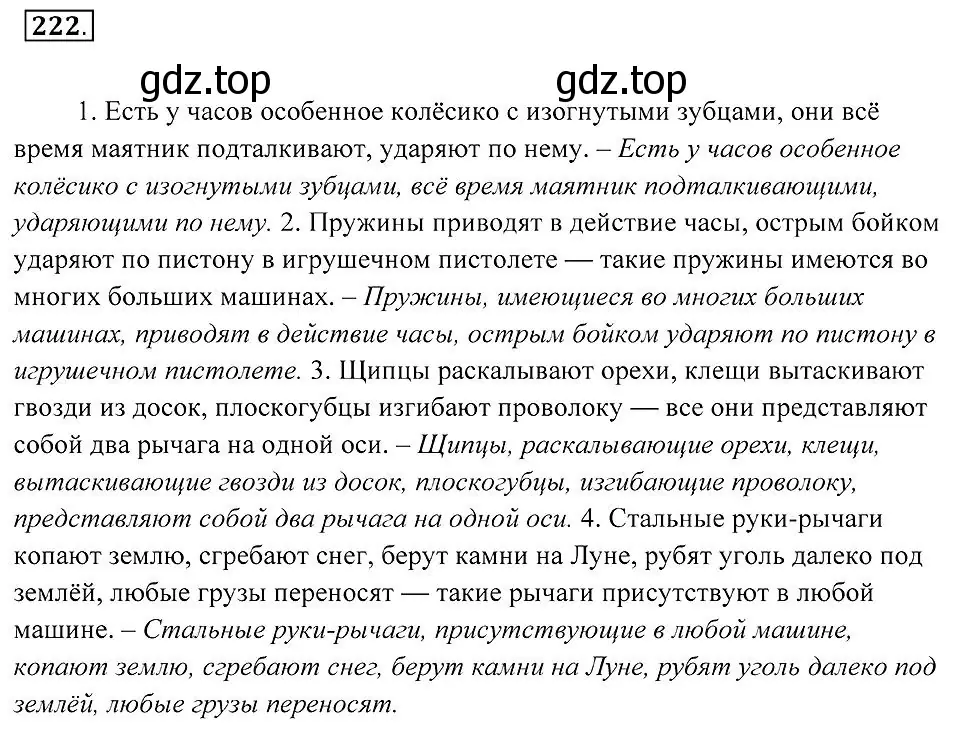 222.

gdz.top gdz.top

1. Есть у часов особенное колёсико с изогнутыми зубцами, они всё время маятник подталкивают, ударяют по нему. – Есть у часов особенное колёсико с изогнутыми зубцами, всё время маятник подталкивающими, ударяющими по нему. 2. Пружины приводят в действие часы, острым бойком ударяют по пистону в игрушечном пистолете — такие пружины имеются во многих больших машинах. – Пружины, имеющиеся во многих больших машинах, приводят в действие часы, острым бойком ударяют по пистону в игрушечном пистолете. 3. Щипцы раскалывают орехи, клещи вытаскивают гвозди из досок, плоскогубцы изгибают проволоку — все они представляют собой два рычага на одной оси. – Щипцы, раскалывающие орехи, клещи, вытаскивающие гвозди из досок, плоскогубцы, изгибающие проволоку, представляют собой два рычага на одной оси. 4. Стальные руки-рычаги копают землю, сгребают снег, берут камни на Луне, рубят уголь далеко под землёй, любые грузы переносят — такие рычаги присутствуют в любой машине. – Стальные руки-рычаги, присутствующие в любой машине, копают землю, сгребают снег, берут камни на Луне, рубят уголь далеко под землёй, любые грузы переносят.